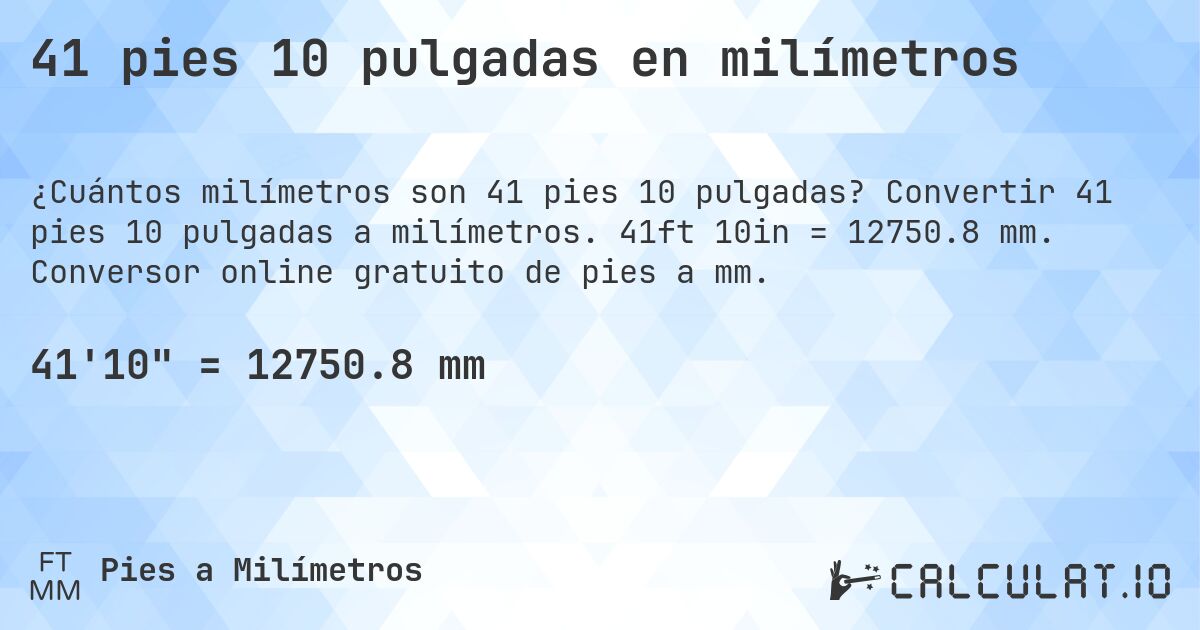 41 pies 10 pulgadas en milímetros

¿Cuántos milímetros son 41 pies 10 pulgadas? Convertir 41 pies 10 pulgadas a milímetros. 41ft 10in = 12750.8 mm. Conversor online gratuito de pies a mm.

41'10" = 12750.8 mm

FT
MM
Pies a Milímetros

CALCULAT.IO